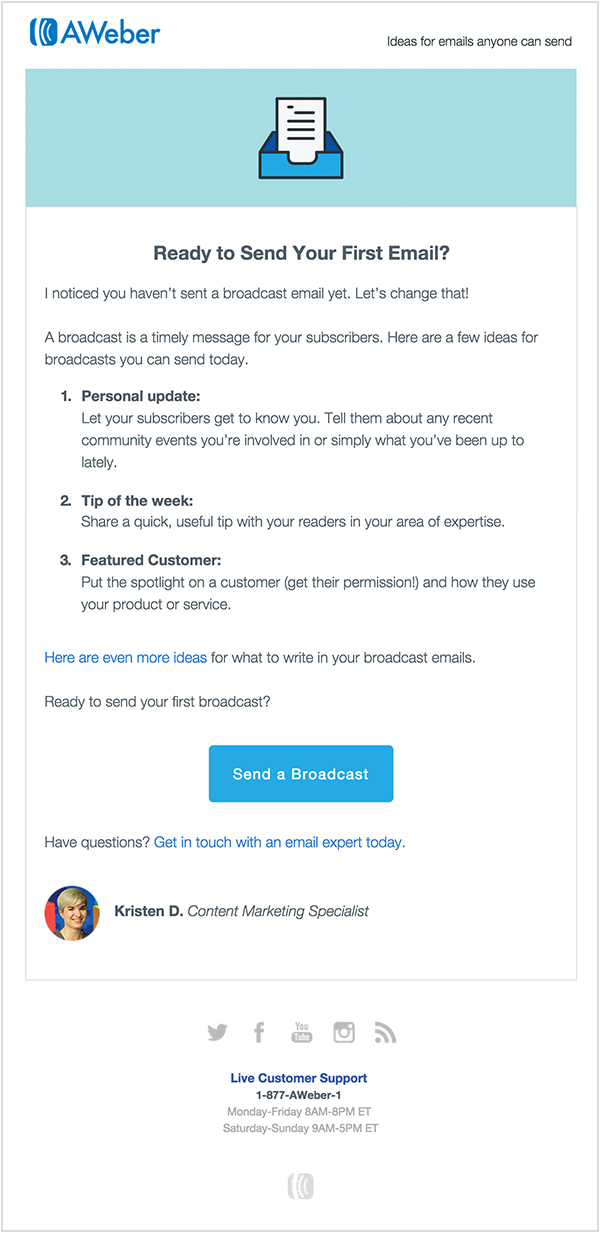 AWeber

Ideas for emails anyone can send

Ready to Send Your First Email?

I noticed you haven't sent a broadcast email yet. Let's change that!

A broadcast is a timely message for your subscribers. Here are a few ideas for broadcasts you can send today.

1. Personal update:
Let your subscribers get to know you. Tell them about any recent community events you're involved in or simply what you've been up to lately.

2. Tip of the week:
Share a quick, useful tip with your readers in your area of expertise.

3. Featured Customer:
Put the spotlight on a customer (get their permission!) and how they use your product or service.

Here are even more ideas for what to write in your broadcast emails.

Ready to send your first broadcast?

Send a Broadcast

Have questions? Get in touch with an email expert today.

Kristen D. Content Marketing Specialist

You Tube

Live Customer Support
1-877-AWeber-1
Monday-Friday 8AM-8PM ET
Saturday-Sunday 9AM-5PM ET